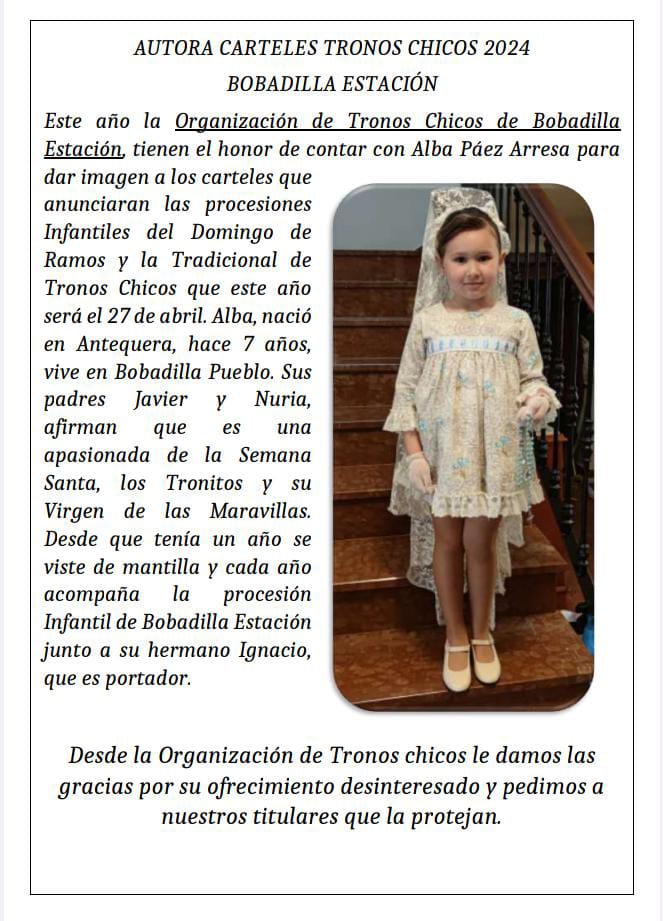 AUTORA CARTELES TRONOS CHICOS 2024
BOBADILLA ESTACIÓN

Este año la Organización de Tronos Chicos de Bobadilla Estación, tienen el honor de contar con Alba Páez Arresa para dar imagen a los carteles que anunciaran las procesiones Infantiles del Domingo de Ramos y la Tradicional de Tronos Chicos que este año será el 27 de abril. Alba, nació en Antequera, hace 7 años, vive en Bobadilla Pueblo. Sus padres Javier y Nuria, afirman que es una apasionada de la Semana Santa, los Tronitos y su Virgen de las Maravillas. Desde que tenía un año se viste de mantilla y cada año acompaña la procesión Infantil de Bobadilla Estación junto a su hermano Ignacio, que es portador.

Desde la Organización de Tronos chicos le damos las gracias por su ofrecimiento desinteresado y pedimos a nuestros titulares que la protejan.